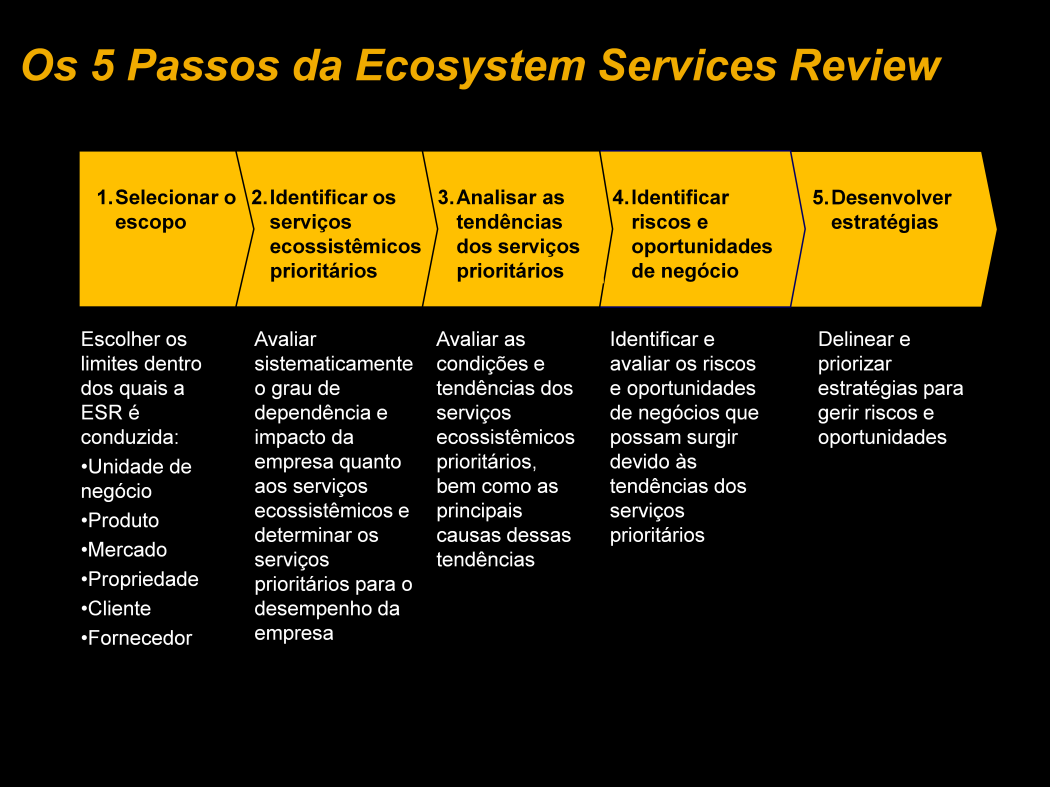 Os 5 Passos da Ecosystem Services Review

1. Selecionar o escopo

2. Identificar os serviços ecossistêmicos prioritários

3. Analisar as tendências dos serviços prioritários

4. Identificar riscos e oportunidades de negócio

5. Desenvolver estratégias

Escolher os limites dentro dos quais a ESR é conduzida:
•Unidade de negócio
•Produto
•Mercado
•Propriedade
•Cliente
•Fornecedor

Avaliar sistematicamente o grau de dependência e impacto da empresa quanto aos serviços ecossistêmicos e determinar os serviços prioritários para o desempenho da empresa

Avaliar as condições e tendências dos serviços ecossistêmicos prioritários, bem como as principais causas dessas tendências

Identificar e avaliar os riscos e oportunidades de negócios que possam surgir devido às tendências dos serviços prioritários

Delinear e priorizar estratégias para gerir riscos e oportunidades